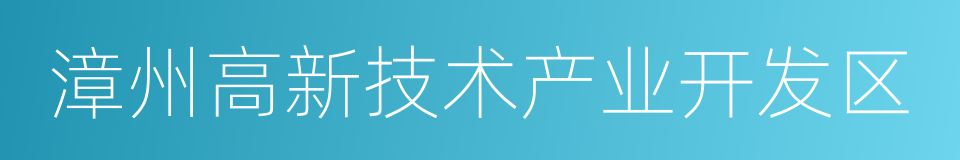 漳州高新技术产业开发区